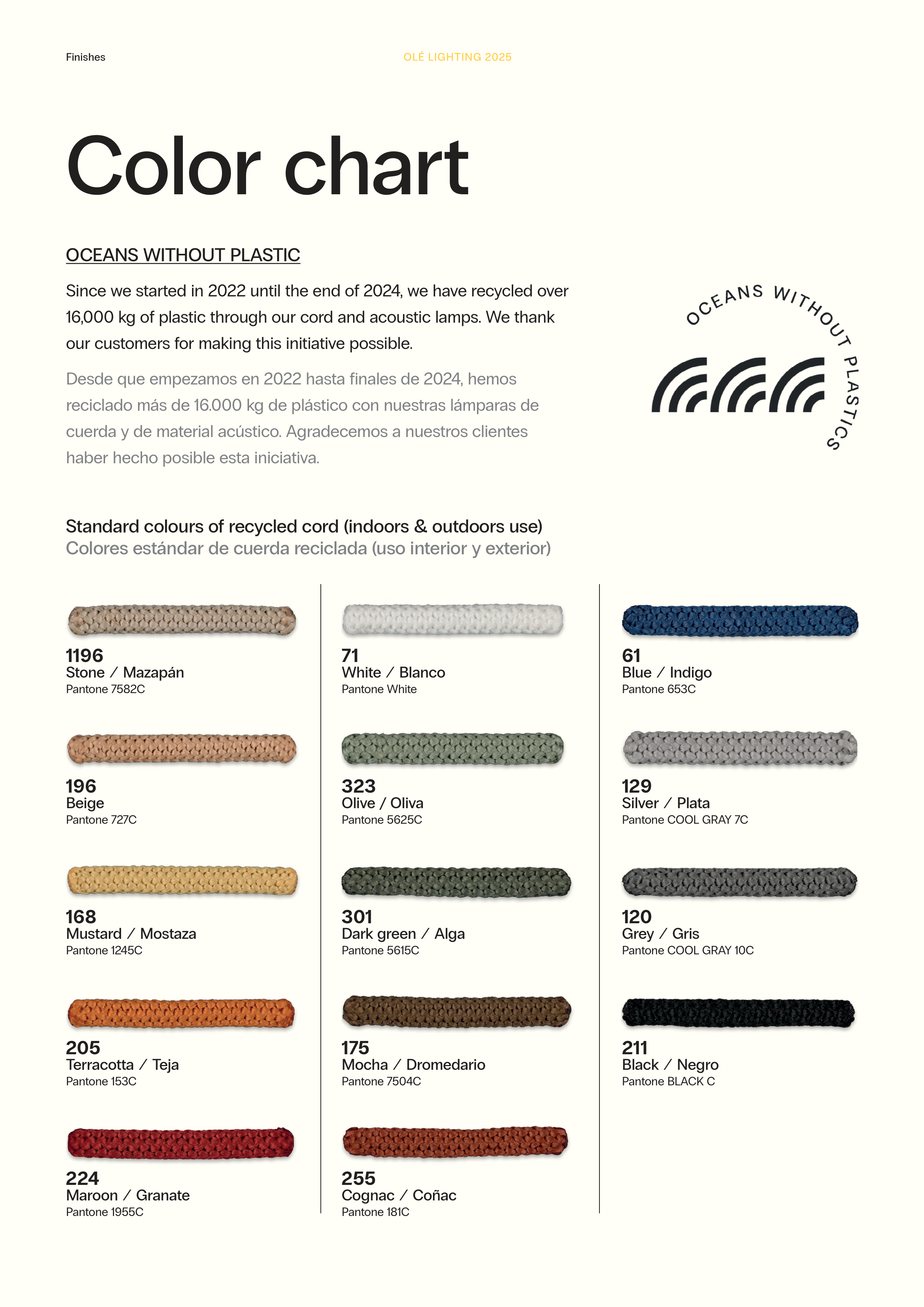 Finishes

OLÉ LIGHTING 2025

Color chart

OCEANS WITHOUT PLASTIC

Since we started in 2022 until the end of 2024, we have recycled over 16,000 kg of plastic through our cord and acoustic lamps. We thank our customers for making this initiative possible.

Desde que empezamos en 2022 hasta finales de 2024, hemos reciclado más de 16.000 kg de plástico con nuestras lámparas de cuerda y de material acústico. Agradecemos a nuestros clientes haber hecho posible esta iniciativa.

OCEANS WITHOUT PLASTICS

Standard colours of recycled cord (indoors & outdoors use)
Colores estándar de cuerda reciclada (uso interior y exterior)

1196
Stone / Mazapán
Pantone 7582C

196
Beige
Pantone 727C

168
Mustard / Mostaza
Pantone 1245C

205
Terracotta / Teja
Pantone 153C

224
Maroon / Granate
Pantone 1955C

71
White / Blanco
Pantone White

323
Olive / Oliva
Pantone 5625C

301
Dark green / Alga
Pantone 5615C

175
Mocha / Dromedario
Pantone 7504C

255
Cognac / Coñac
Pantone 181C

61
Blue / Indigo
Pantone 653C

129
Silver / Plata
Pantone COOL GRAY 7C

120
Grey / Gris
Pantone COOL GRAY 10C

211
Black / Negro
Pantone BLACK C